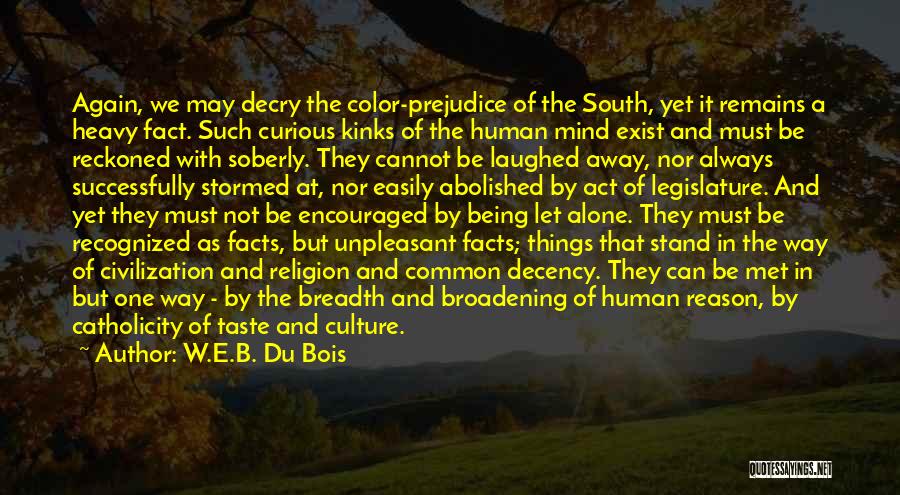 Again, we may decry the color-prejudice of the South, yet it remains a heavy fact. Such curious kinks of the human mind exist and must be reckoned with soberly. They cannot be laughed away, nor always successfully stormed at, nor easily abolished by act of legislature. And yet they must not be encouraged by being let alone. They must be recognized as facts, but unpleasant facts; things that stand in the way of civilization and religion and common decency. They can be met in but one way - by the breadth and broadening of human reason, by catholicity of taste and culture.

~ Author: W.E.B. Du Bois

QUOTESSAYINGS.NET